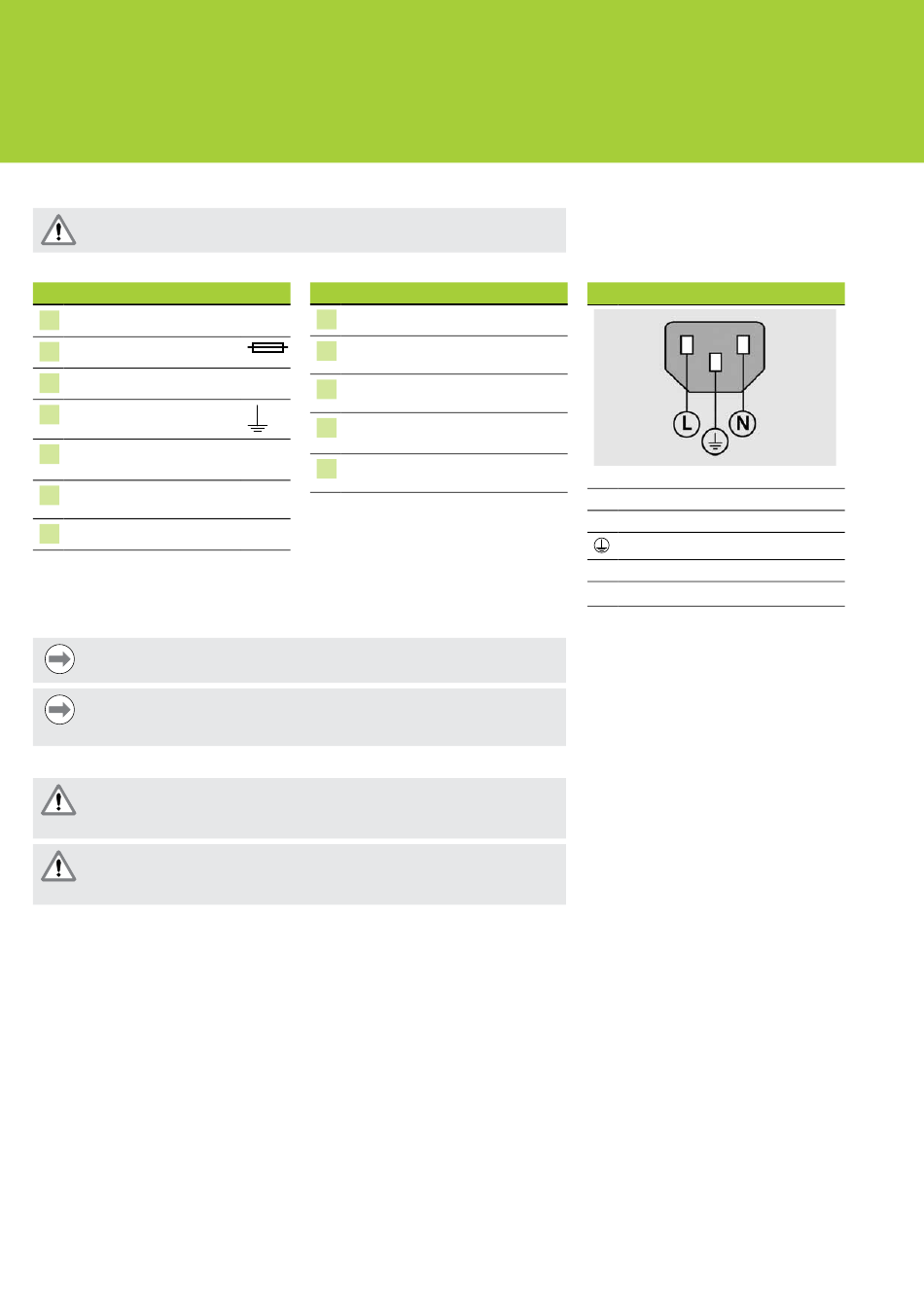 L

N